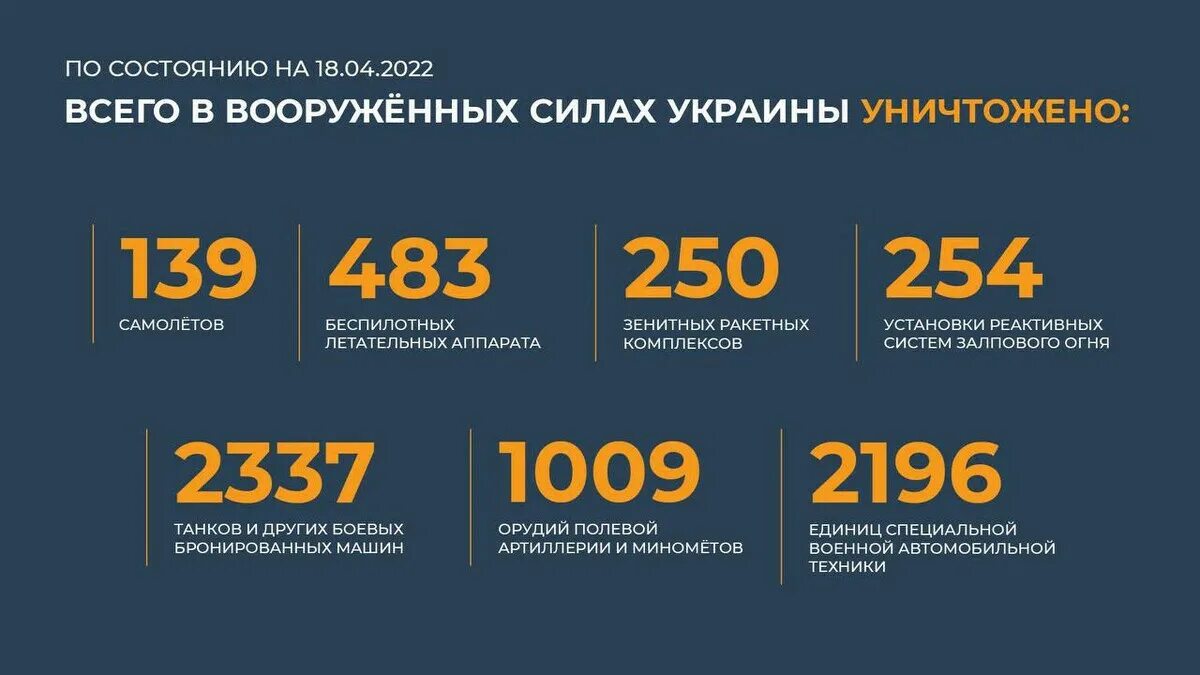 ПО СОСТОЯНИЮ НА 18.04.2022

ВСЕГО В ВООРУЖЁННЫХ СИЛАХ УКРАИНЫ УНИЧТОЖЕНО:

139
САМОЛЁТОВ

483
БЕСПИЛОТНЫХ ЛЕТАТЕЛЬНЫХ АППАРАТА

250
ЗЕНИТНЫХ РАКЕТНЫХ КОМПЛЕКСОВ

254
УСТАНОВКИ РЕАКТИВНЫХ СИСТЕМ ЗАЛПОВОГО ОГНЯ

2337
ТАНКОВ И ДРУГИХ БОЕВЫХ БРОНИРОВАННЫХ МАШИН

1009
ОРУДИЙ ПОЛЕВОЙ АРТИЛЛЕРИИ И МИНОМЁТОВ

2196
ЕДИНИЦ СПЕЦИАЛЬНОЙ ВОЕННОЙ АВТОМОБИЛЬНОЙ ТЕХНИКИ